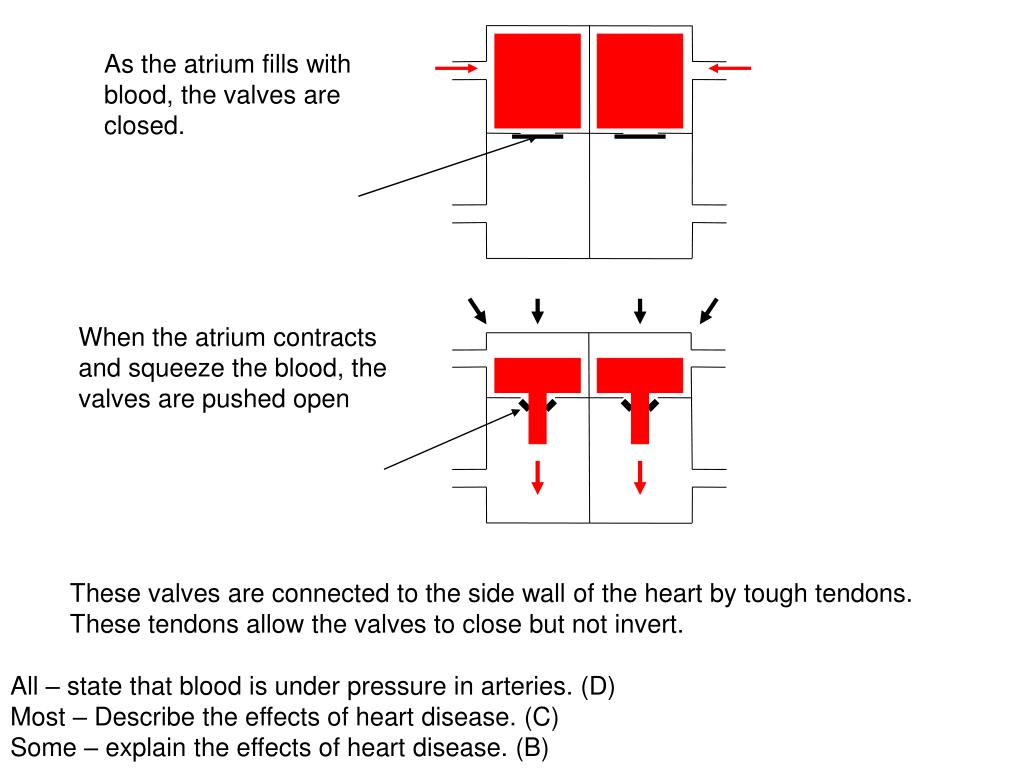 As the atrium fills with blood, the valves are closed.

When the atrium contracts and squeeze the blood, the valves are pushed open

These valves are connected to the side wall of the heart by tough tendons. These tendons allow the valves to close but not invert.

All – state that blood is under pressure in arteries. (D)
Most – Describe the effects of heart disease. (C)
Some – explain the effects of heart disease. (B)